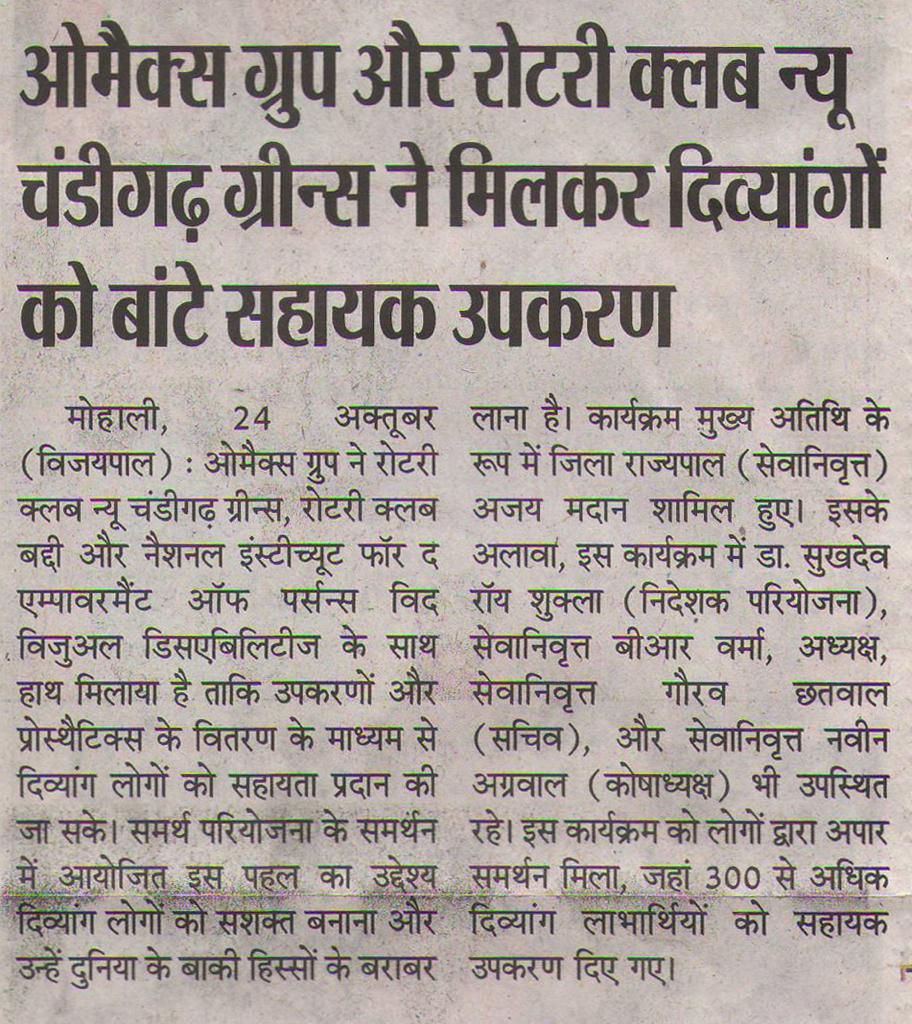 ओमैक्स ग्रुप और रोटरी क्लब न्यू चंडीगढ़ ग्रीन्स ने मिलकर दिव्यांगों को बांटे सहायक उपकरण

मोहाली, 24 अक्तूबर (विजयपाल) : ओमैक्स ग्रुप ने रोटरी क्लब न्यू चंडीगढ़ ग्रीन्स, रोटरी क्लब बद्दी और नैशनल इंस्टीच्यूट फॉर द एम्पावरमैंट ऑफ पर्सन्स विद विजुअल डिसएबिलिटीज के साथ हाथ मिलाया है ताकि उपकरणों और प्रोस्थैटिक्स के वितरण के माध्यम से दिव्यांग लोगों को सहायता प्रदान की जा सके। समर्थ परियोजना के समर्थन में आयोजित इस पहल का उद्देश्य दिव्यांग लोगों को सशक्त बनाना और उन्हें दुनिया के बाकी हिस्सों के बराबर लाना है। कार्यक्रम मुख्य अतिथि के रूप में जिला राज्यपाल (सेवानिवृत्त) अजय मदान शामिल हुए। इसके अलावा, इस कार्यक्रम में डा. सुखदेव रॉय शुक्ला (निदेशक परियोजना), सेवानिवृत्त बीआर वर्मा, अध्यक्ष, सेवानिवृत्त गौरव छतवाल (सचिव), और सेवानिवृत्त नवीन अग्रवाल (कोषाध्यक्ष) भी उपस्थित रहे। इस कार्यक्रम को लोगों द्वारा अपार समर्थन मिला, जहां 300 से अधिक दिव्यांग लाभार्थियों को सहायक उपकरण दिए गए।